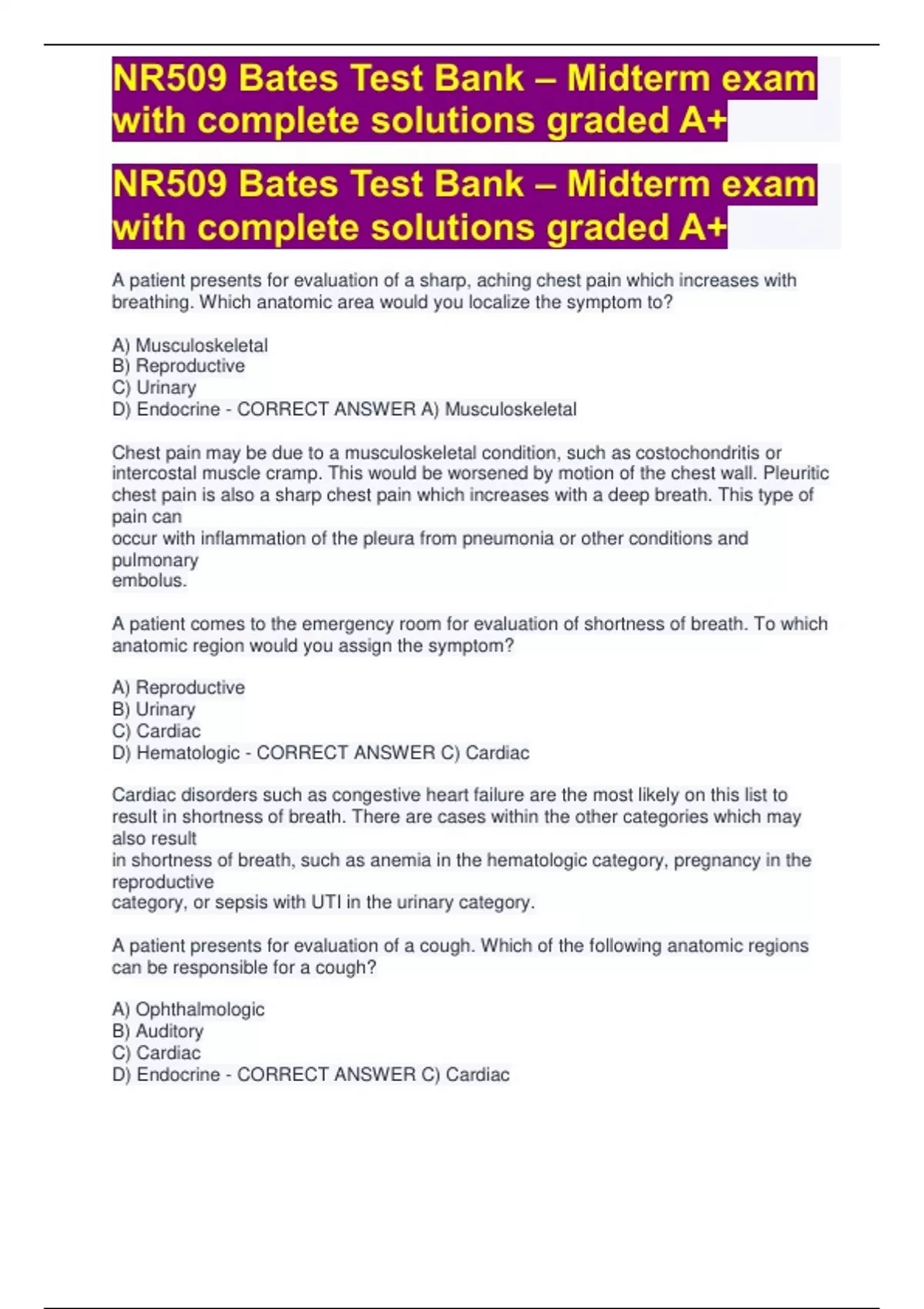 NR509 Bates Test Bank – Midterm exam with complete solutions graded A+

NR509 Bates Test Bank – Midterm exam with complete solutions graded A+

A patient presents for evaluation of a sharp, aching chest pain which increases with breathing. Which anatomic area would you localize the symptom to?

A) Musculoskeletal
B) Reproductive
C) Urinary
D) Endocrine - CORRECT ANSWER A) Musculoskeletal

Chest pain may be due to a musculoskeletal condition, such as costochondritis or intercostal muscle cramp. This would be worsened by motion of the chest wall. Pleuritic chest pain is also a sharp chest pain which increases with a deep breath. This type of pain can
occur with inflammation of the pleura from pneumonia or other conditions and pulmonary
embolus.

A patient comes to the emergency room for evaluation of shortness of breath. To which anatomic region would you assign the symptom?

A) Reproductive
B) Urinary
C) Cardiac
D) Hematologic - CORRECT ANSWER C) Cardiac

Cardiac disorders such as congestive heart failure are the most likely on this list to result in shortness of breath. There are cases within the other categories which may also result
in shortness of breath, such as anemia in the hematologic category, pregnancy in the reproductive
category, or sepsis with UTI in the urinary category.

A patient presents for evaluation of a cough. Which of the following anatomic regions can be responsible for a cough?

A) Ophthalmologic
B) Auditory
C) Cardiac
D) Endocrine - CORRECT ANSWER C) Cardiac